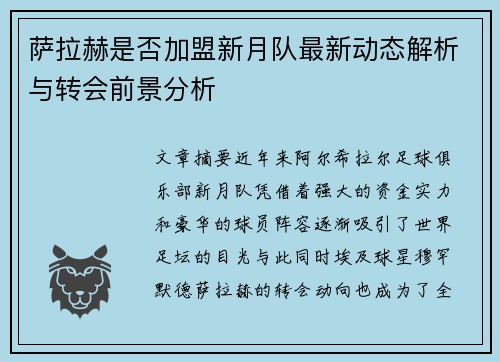 萨拉赫是否加盟新月队最新动态解析与转会前景分析

文章摘要近年来阿尔希拉尔足球俱乐部新月队凭借着强大的资金实力和豪华的球员阵容逐渐吸引了世界足坛的目光与此同时埃及球星穆罕默德萨拉赫的转会动向也成为了全